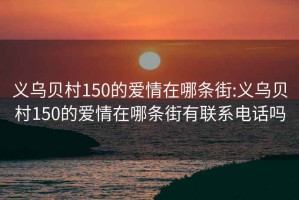 义乌贝村150的爱情在哪条街:义乌贝村150的爱情在哪条街有联系电话吗